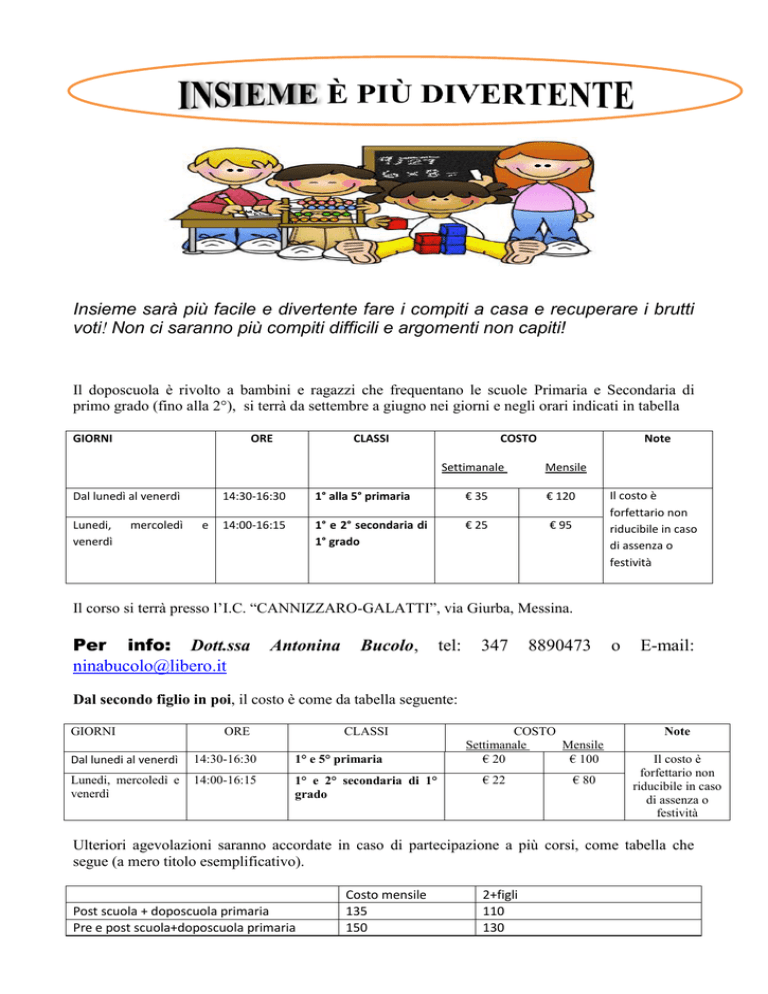 INSIEME È PIÙ DIVERTENTE

Insieme sarà più facile e divertente fare i compiti a casa e recuperare i brutti voti! Non ci saranno più compiti difficili e argomenti non capiti!

Il doposcuola è rivolto a bambini e ragazzi che frequentano le scuole Primaria e Secondaria di primo grado (fino alla 2°), si terrà da settembre a giugno nei giorni e negli orari indicati in tabella

| GIORNI | ORE | CLASSI | COSTO Settimanale | COSTO Mensile | Note |
|---|---|---|---|---|---|
| Dal lunedì al venerdì | 14:30-16:30 | 1° alla 5° primaria | € 35 | € 120 | Il costo è forfettario non riducibile in caso di assenza o festività |
| Lunedì, mercoledì e venerdì | 14:00-16:15 | 1° e 2° secondaria di 1° grado | € 25 | € 95 | |

Il corso si terrà presso l'I.C. "CANNIZZARO-GALATTI", via Giurba, Messina.

Per info: Dott.ssa Antonina Bucolo, tel: 347 8890473 o E-mail: ninabucolo@libero.it

Dal secondo figlio in poi, il costo è come da tabella seguente:

| GIORNI | ORE | CLASSI | COSTO Settimanale | COSTO Mensile | Note |
|---|---|---|---|---|---|
| Dal lunedì al venerdì | 14:30-16:30 | 1° e 5° primaria | € 20 | € 100 | Il costo è forfettario non riducibile in caso di assenza o festività |
| Lunedì, mercoledì e venerdì | 14:00-16:15 | 1° e 2° secondaria di 1° grado | € 22 | € 80 | |

Ulteriori agevolazioni saranno accordate in caso di partecipazione a più corsi, come tabella che segue (a mero titolo esemplificativo).

| | Costo mensile | 2+figli |
|---|---|---|
| Post scuola + doposcuola primaria | 135 | 110 |
| Pre e post scuola+doposcuola primaria | 150 | 130 |